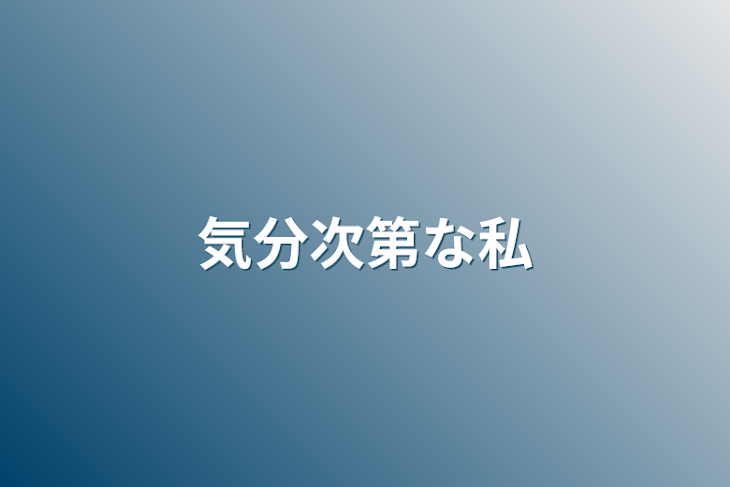 気分次第な私